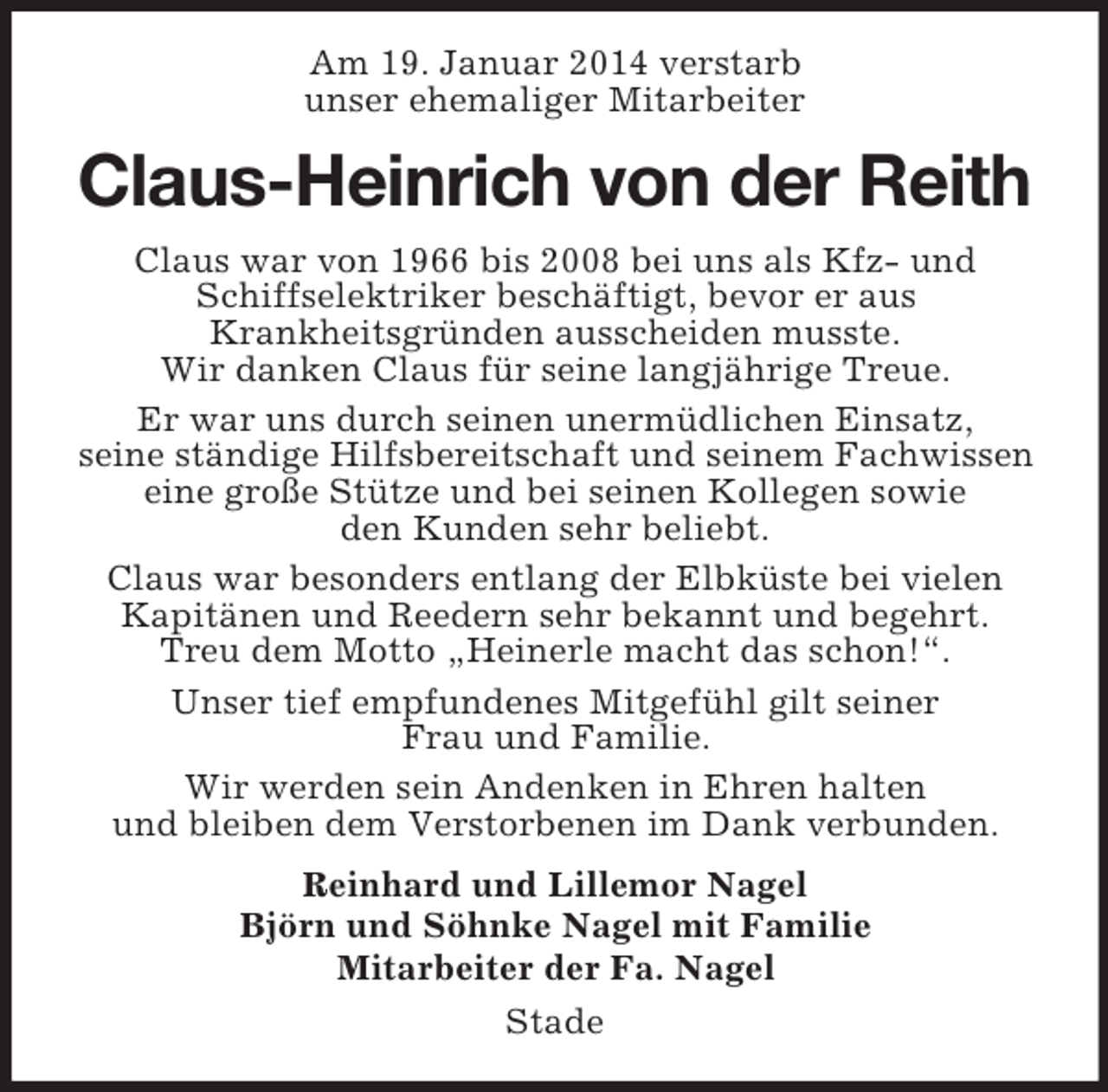 Am 19. Januar 2014 verstarb
unser ehemaliger Mitarbeiter

Claus-Heinrich von der Reith

Claus war von 1966 bis 2008 bei uns als Kfz- und Schiffselektriker beschäftigt, bevor er aus Krankheitsgründen ausscheiden musste. Wir danken Claus für seine langjährige Treue.

Er war uns durch seinen unermüdlichen Einsatz, seine ständige Hilfsbereitschaft und seinem Fachwissen eine große Stütze und bei seinen Kollegen sowie den Kunden sehr beliebt.

Claus war besonders entlang der Elbküste bei vielen Kapitänen und Reedern sehr bekannt und begehrt. Treu dem Motto „Heinerle macht das schon!“.

Unser tief empfundenes Mitgefühl gilt seiner Frau und Familie.

Wir werden sein Andenken in Ehren halten und bleiben dem Verstorbenen im Dank verbunden.

Reinhard und Lillemor Nagel
Björn und Söhnke Nagel mit Familie
Mitarbeiter der Fa. Nagel

Stade